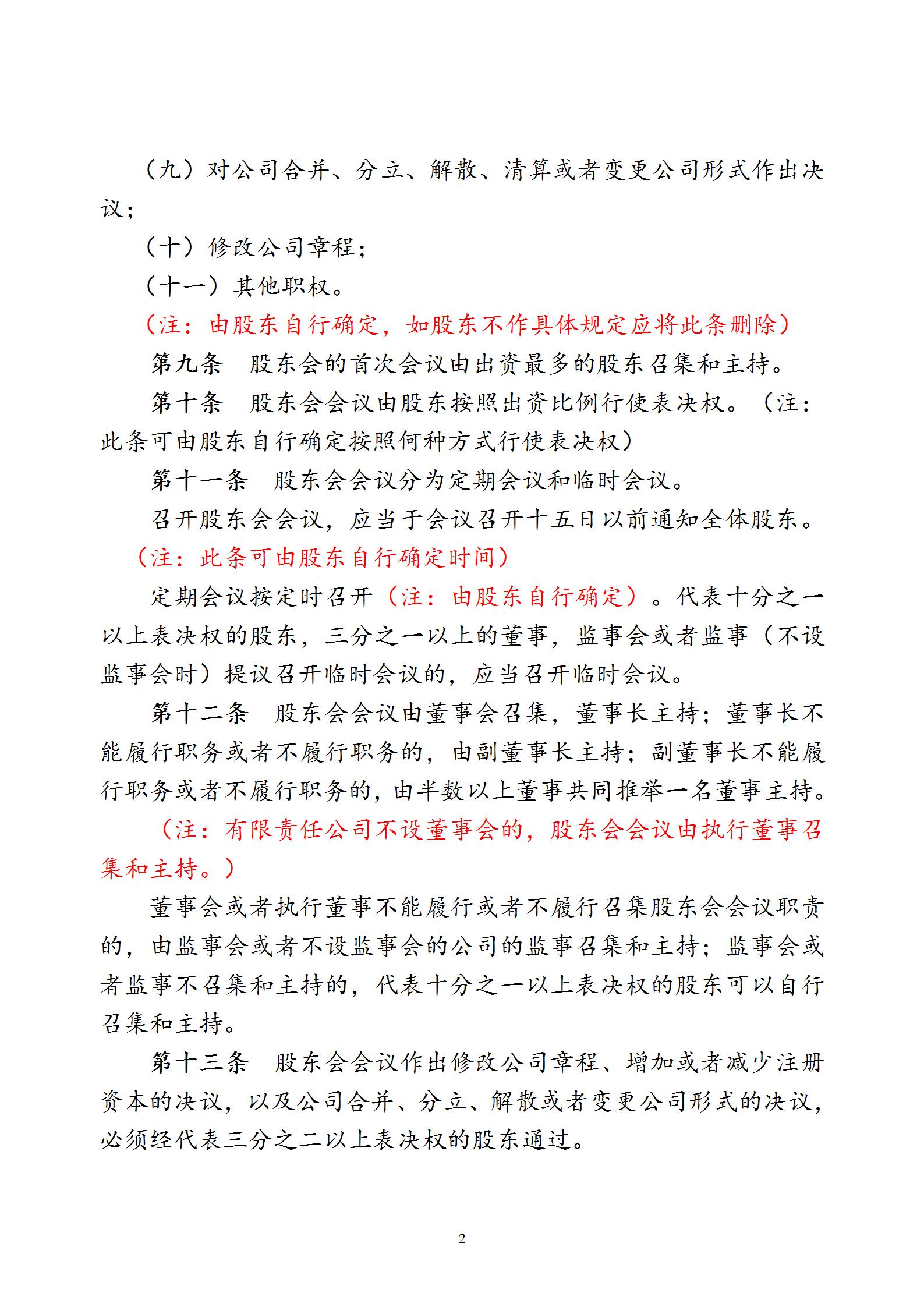 （九）对公司合并、分立、解散、清算或者变更公司形式作出决议；

（十）修改公司章程；

（十一）其他职权。

（注：由股东自行确定，如股东不作具体规定应将此条删除）

第九条　股东会的首次会议由出资最多的股东召集和主持。

第十条　股东会会议由股东按照出资比例行使表决权。（注：此条可由股东自行确定按照何种方式行使表决权）

第十一条　股东会会议分为定期会议和临时会议。

召开股东会会议，应当于会议召开十五日以前通知全体股东。（注：此条可由股东自行确定时间）

定期会议按定时召开（注：由股东自行确定）。代表十分之一以上表决权的股东，三分之一以上的董事，监事会或者监事（不设监事会时）提议召开临时会议的，应当召开临时会议。

第十二条　股东会会议由董事会召集，董事长主持；董事长不能履行职务或者不履行职务的，由副董事长主持；副董事长不能履行职务或者不履行职务的，由半数以上董事共同推举一名董事主持。

（注：有限责任公司不设董事会的，股东会会议由执行董事召集和主持。）

董事会或者执行董事不能履行或者不履行召集股东会会议职责的，由监事会或者不设监事会的公司的监事召集和主持；监事会或者监事不召集和主持的，代表十分之一以上表决权的股东可以自行召集和主持。

第十三条　股东会会议作出修改公司章程、增加或者减少注册资本的决议，以及公司合并、分立、解散或者变更公司形式的决议，必须经代表三分之二以上表决权的股东通过。

2